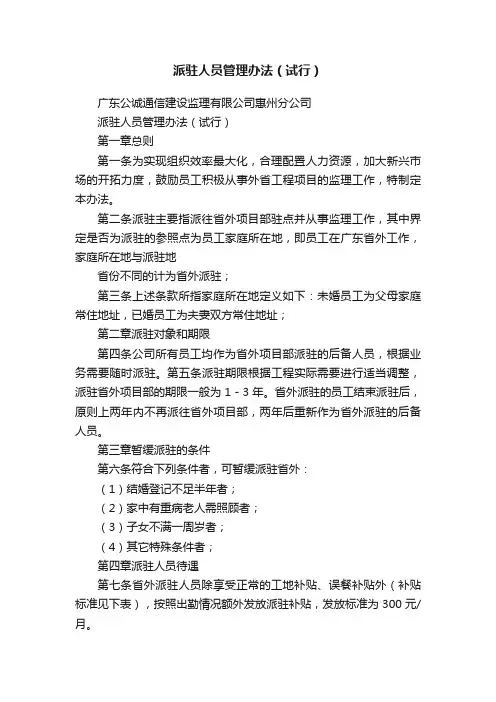 派驻人员管理办法（试行）

广东公诚通信建设监理有限公司惠州分公司

派驻人员管理办法（试行）

第一章总则

第一条为实现组织效率最大化，合理配置人力资源，加大新兴市场的开拓力度，鼓励员工积极从事外省工程项目的监理工作，特制定本办法。

第二条派驻主要指派往省外项目部驻点并从事监理工作，其中界定是否为派驻的参照点为员工家庭所在地，即员工在广东省外工作，家庭所在地与派驻地

省份不同的计为省外派驻；

第三条上述条款所指家庭所在地定义如下：未婚员工为父母家庭常住地址，已婚员工为夫妻双方常住地址；

第二章派驻对象和期限

第四条公司所有员工均作为省外项目部派驻的后备人员，根据业务需要随时派驻。第五条派驻期限根据工程实际需要进行适当调整，派驻省外项目部的期限一般为 1 - 3 年。省外派驻的员工结束派驻后，原则上两年内不再派往省外项目部，两年后重新作为省外派驻的后备人员。

第三章暂缓派驻的条件

第六条符合下列条件者，可暂缓派驻省外：

（1）结婚登记不足半年者；

（2）家中有重病老人需照顾者；

（3）子女不满一周岁者；

（4）其它特殊条件者；

第四章派驻人员待遇

第七条省外派驻人员除享受正常的工地补贴、误餐补贴外（补贴标准见下表），按照出勤情况额外发放派驻补贴，发放标准为 300 元/月。